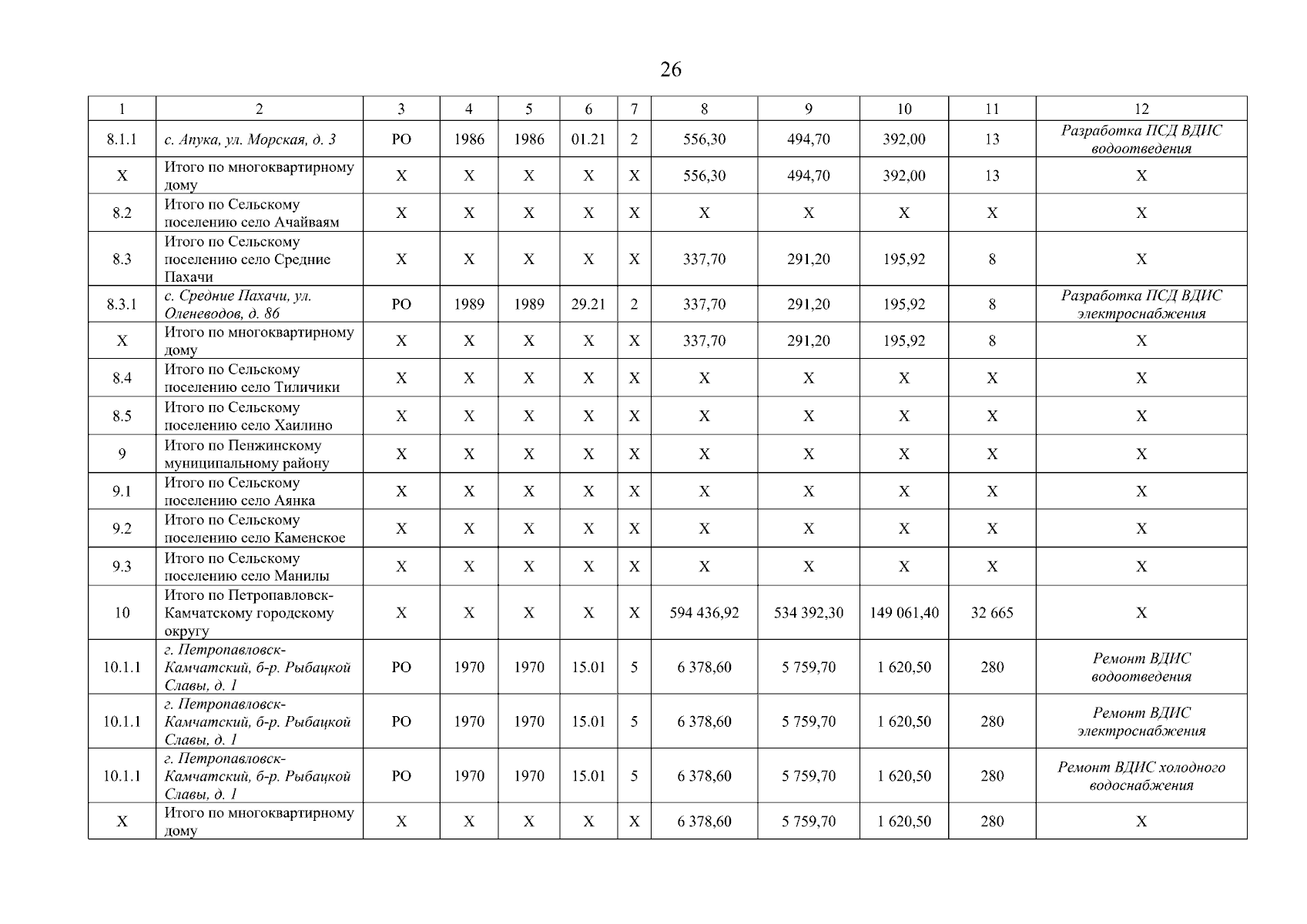 26

| 1 | 2 | 3 | 4 | 5 | 6 | 7 | 8 | 9 | 10 | 11 | 12 |
|---|---|---|---|---|---|---|---|---|---|---|---|
| 8.1.1 | с. Апука, ул. Морская, д. 3 | РО | 1986 | 1986 | 01.21 | 2 | 556,30 | 494,70 | 392,00 | 13 | Разработка ПСД ВДИС водоотведения |
| Х | Итого по многоквартирному дому | Х | Х | Х | Х | Х | 556,30 | 494,70 | 392,00 | 13 | Х |
| 8.2 | Итого по Сельскому поселению село Ачайваям | Х | Х | Х | Х | Х | Х | Х | Х | Х | Х |
| 8.3 | Итого по Сельскому поселению село Средние Пахачи | Х | Х | Х | Х | Х | 337,70 | 291,20 | 195,92 | 8 | Х |
| 8.3.1 | с. Средние Пахачи, ул. Оленеводов, д. 86 | РО | 1989 | 1989 | 29.21 | 2 | 337,70 | 291,20 | 195,92 | 8 | Разработка ПСД ВДИС электроснабжения |
| Х | Итого по многоквартирному дому | Х | Х | Х | Х | Х | 337,70 | 291,20 | 195,92 | 8 | Х |
| 8.4 | Итого по Сельскому поселению село Тиличики | Х | Х | Х | Х | Х | Х | Х | Х | Х | Х |
| 8.5 | Итого по Сельскому поселению село Хаилино | Х | Х | Х | Х | Х | Х | Х | Х | Х | Х |
| 9 | Итого по Пенжинскому муниципальному району | Х | Х | Х | Х | Х | Х | Х | Х | Х | Х |
| 9.1 | Итого по Сельскому поселению село Аянка | Х | Х | Х | Х | Х | Х | Х | Х | Х | Х |
| 9.2 | Итого по Сельскому поселению село Каменское | Х | Х | Х | Х | Х | Х | Х | Х | Х | Х |
| 9.3 | Итого по Сельскому поселению село Манилы | Х | Х | Х | Х | Х | Х | Х | Х | Х | Х |
| 10 | Итого по Петропавловск-Камчатскому городскому округу | Х | Х | Х | Х | Х | 594 436,92 | 534 392,30 | 149 061,40 | 32 665 | Х |
| 10.1.1 | г. Петропавловск-Камчатский, б-р. Рыбацкой Славы, д. 1 | РО | 1970 | 1970 | 15.01 | 5 | 6 378,60 | 5 759,70 | 1 620,50 | 280 | Ремонт ВДИС водоотведения |
| 10.1.1 | г. Петропавловск-Камчатский, б-р. Рыбацкой Славы, д. 1 | РО | 1970 | 1970 | 15.01 | 5 | 6 378,60 | 5 759,70 | 1 620,50 | 280 | Ремонт ВДИС электроснабжения |
| 10.1.1 | г. Петропавловск-Камчатский, б-р. Рыбацкой Славы, д. 1 | РО | 1970 | 1970 | 15.01 | 5 | 6 378,60 | 5 759,70 | 1 620,50 | 280 | Ремонт ВДИС холодного водоснабжения |
| Х | Итого по многоквартирному дому | Х | Х | Х | Х | Х | 6 378,60 | 5 759,70 | 1 620,50 | 280 | Х |